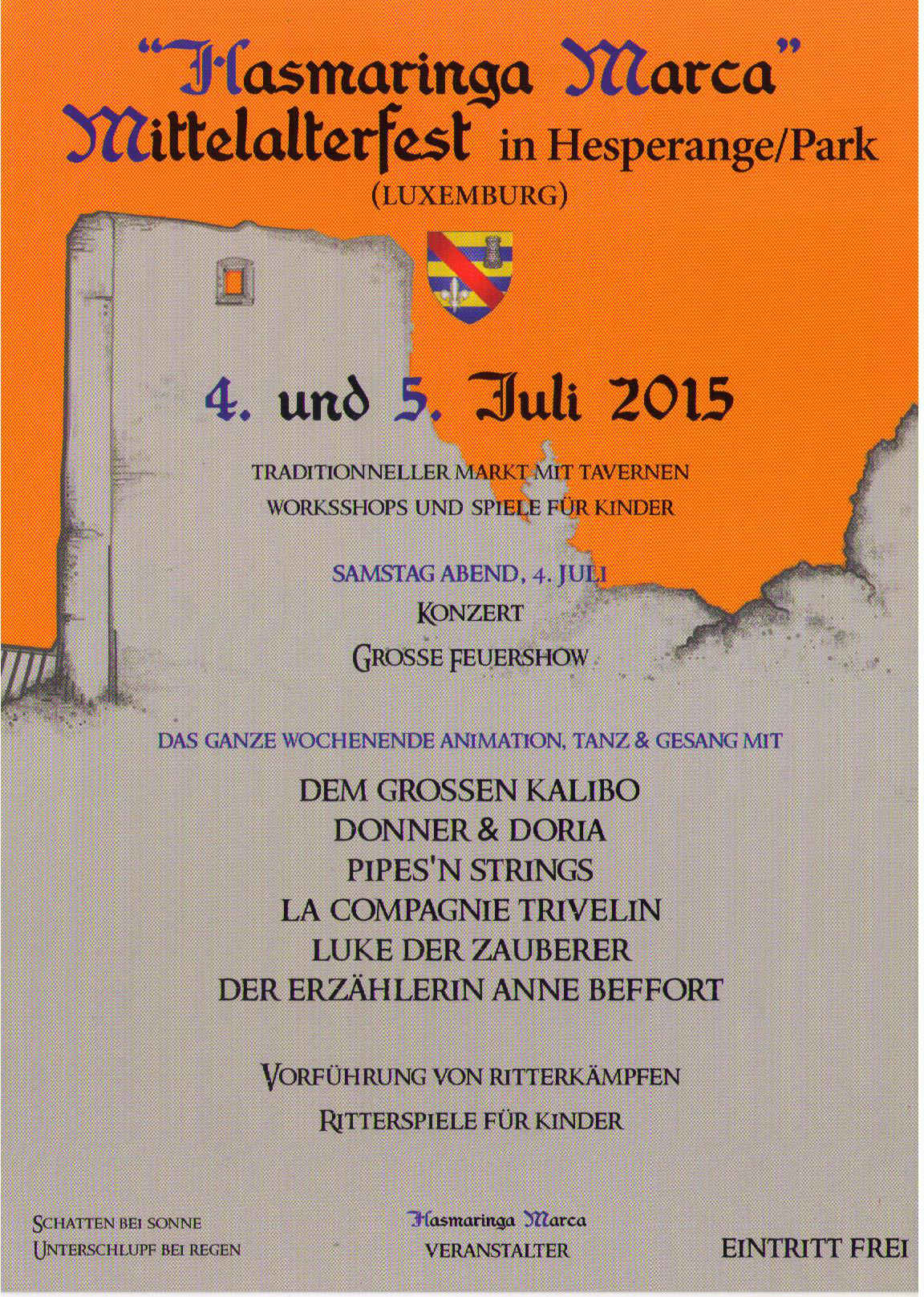 "Hasmaringa Marca"
Mittelalterfest in Hesperange/Park
(LUXEMBURG)

4. und 5. Juli 2015

TRADITIONNELLER MARKT MIT TAVERNEN
WORKSSHOPS UND SPIELE FÜR KINDER

SAMSTAG ABEND, 4. JULI
KONZERT
GROSSE FEUERSHOW

DAS GANZE WOCHENENDE ANIMATION, TANZ & GESANG MIT

DEM GROSSEN KALIBO
DONNER & DORIA
PIPES'N STRINGS
LA COMPAGNIE TRIVELIN
LUKE DER ZAUBERER
DER ERZÄHLERIN ANNE BEFFORT

VORFÜHRUNG VON RITTERKÄMPFEN
RITTERSPIELE FÜR KINDER

SCHATTEN BEI SONNE
UNTERSCHLUPF BEI REGEN

Hasmaringa Marca
VERANSTALTER

EINTRITT FREI